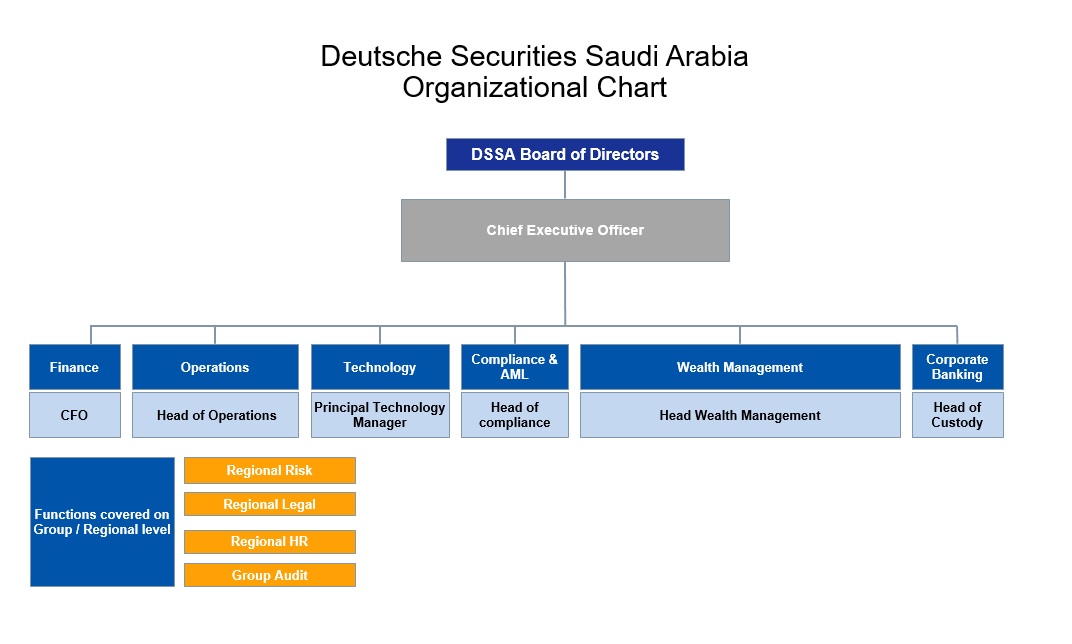 Deutsche Securities Saudi Arabia
Organizational Chart

DSSA Board of Directors

Chief Executive Officer

Finance

CFO

Operations

Head of Operations

Technology

Principal Technology Manager

Compliance & AML

Head of compliance

Wealth Management

Head Wealth Management

Corporate Banking

Head of Custody

Functions covered on Group / Regional level

Regional Risk

Regional Legal

Regional HR

Group Audit